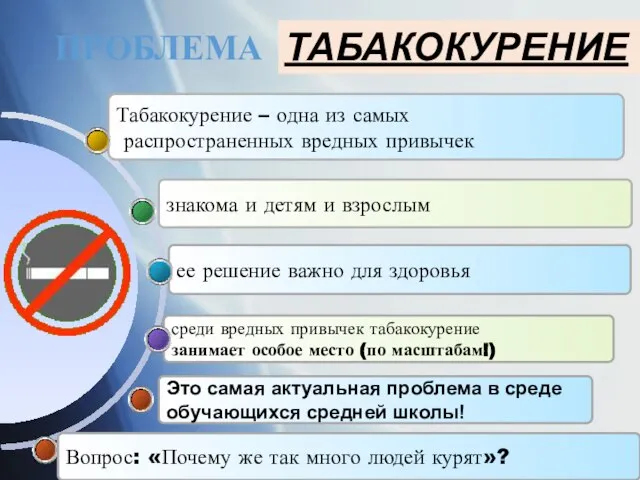 ПРОБЛЕМА ТАБАКОКУРЕНИЕ

Табакокурение – одна из самых распространенных вредных привычек

знакома и детям и взрослым

ее решение важно для здоровья

среди вредных привычек табакокурение занимает особое место (по масштабам!)

Это самая актуальная проблема в среде обучающихся средней школы!

Вопрос: «Почему же так много людей курят»?